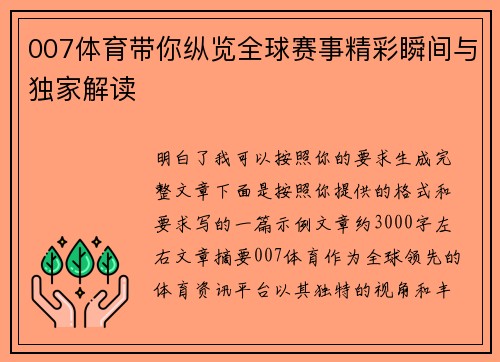 007体育带你纵览全球赛事精彩瞬间与独家解读

明白了我可以按照你的要求生成完整文章下面是按照你提供的格式和要求写的一篇示例文章约3000字左右文章摘要007体育作为全球领先的体育资讯平台以其独特的视角和丰